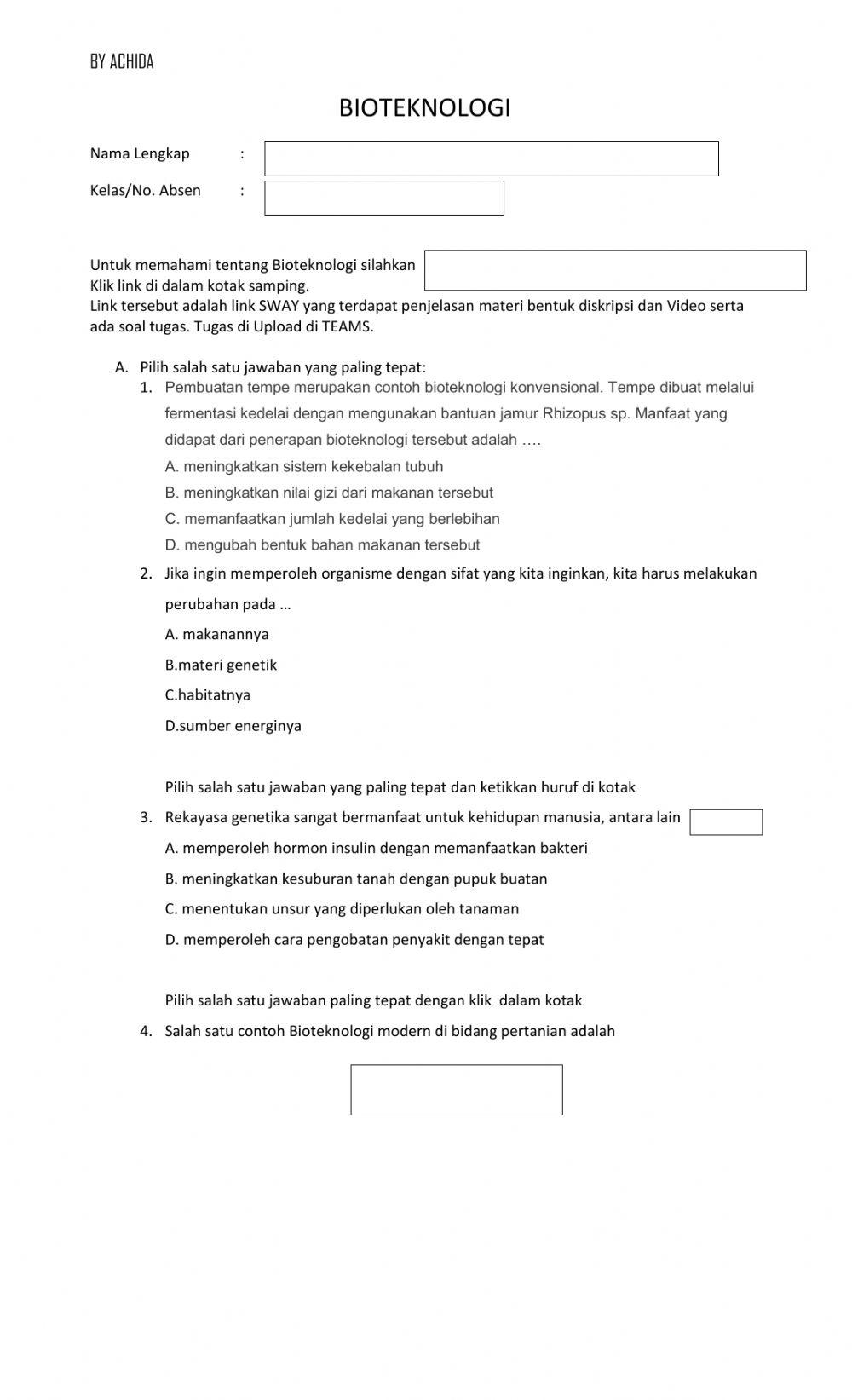 BY ACHIDA

BIOTEKNOLOGI

Nama Lengkap :

Kelas/No. Absen :

Untuk memahami tentang Bioteknologi silahkan Klik link di dalam kotak samping.
Link tersebut adalah link SWAY yang terdapat penjelasan materi bentuk diskripsi dan Video serta ada soal tugas. Tugas di Upload di TEAMS.

A. Pilih salah satu jawaban yang paling tepat:
1. Pembuatan tempe merupakan contoh bioteknologi konvensional. Tempe dibuat melalui fermentasi kedelai dengan mengunakan bantuan jamur Rhizopus sp. Manfaat yang didapat dari penerapan bioteknologi tersebut adalah ….
A. meningkatkan sistem kekebalan tubuh
B. meningkatkan nilai gizi dari makanan tersebut
C. memanfaatkan jumlah kedelai yang berlebihan
D. mengubah bentuk bahan makanan tersebut
2. Jika ingin memperoleh organisme dengan sifat yang kita inginkan, kita harus melakukan perubahan pada …
A. makanannya
B.materi genetik
C.habitatnya
D.sumber energinya

Pilih salah satu jawaban yang paling tepat dan ketikkan huruf di kotak
3. Rekayasa genetika sangat bermanfaat untuk kehidupan manusia, antara lain
A. memperoleh hormon insulin dengan memanfaatkan bakteri
B. meningkatkan kesuburan tanah dengan pupuk buatan
C. menentukan unsur yang diperlukan oleh tanaman
D. memperoleh cara pengobatan penyakit dengan tepat

Pilih salah satu jawaban paling tepat dengan klik dalam kotak
4. Salah satu contoh Bioteknologi modern di bidang pertanian adalah